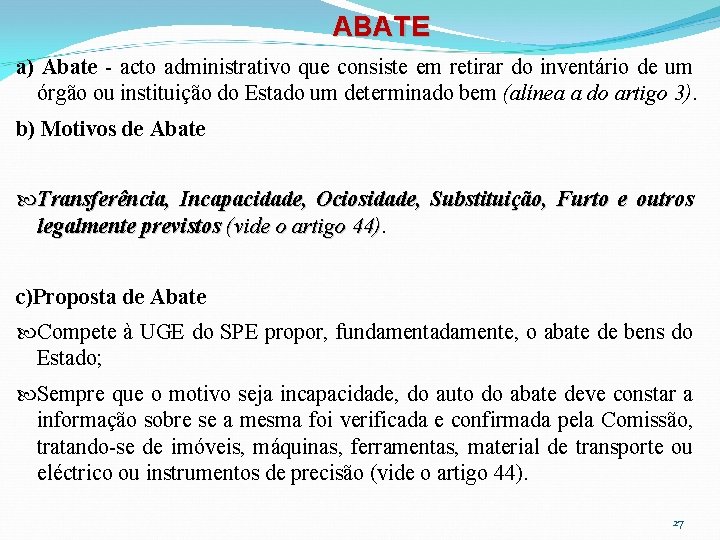 ABATE

a) Abate - acto administrativo que consiste em retirar do inventário de um órgão ou instituição do Estado um determinado bem (alínea a do artigo 3).

b) Motivos de Abate

Transferência, Incapacidade, Ociosidade, Substituição, Furto e outros legalmente previstos (vide o artigo 44).

c)Proposta de Abate

Compete à UGE do SPE propor, fundamentadamente, o abate de bens do Estado;

Sempre que o motivo seja incapacidade, do auto do abate deve constar a informação sobre se a mesma foi verificada e confirmada pela Comissão, tratando-se de imóveis, máquinas, ferramentas, material de transporte ou eléctrico ou instrumentos de precisão (vide o artigo 44).

27